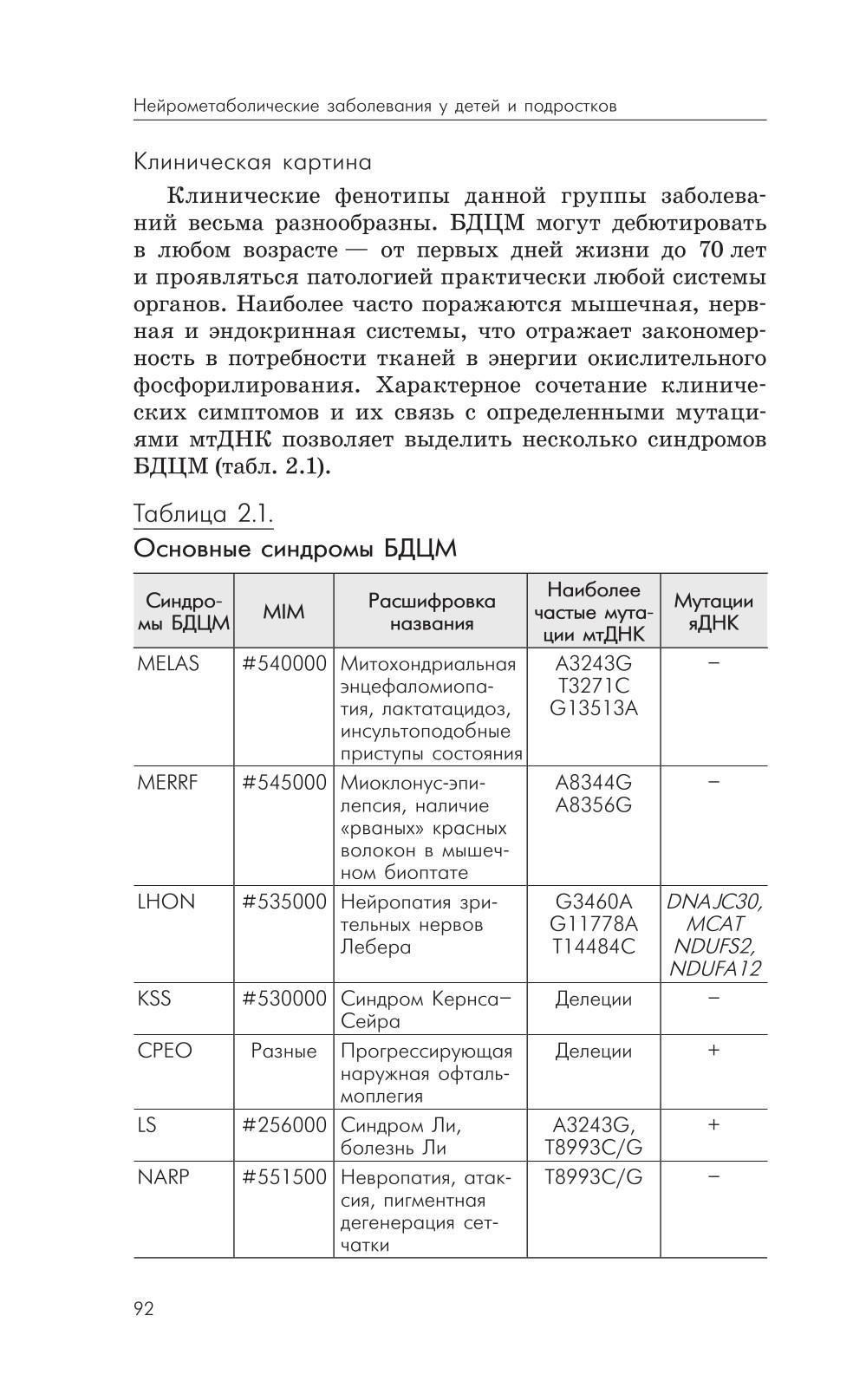 Нейрометаболические заболевания у детей и подростков

Клиническая картина

Клинические фенотипы данной группы заболеваний весьма разнообразны. БДЦМ могут дебютировать в любом возрасте — от первых дней жизни до 70 лет и проявляться патологией практически любой системы органов. Наиболее часто поражаются мышечная, нервная и эндокринная системы, что отражает закономерность в потребности тканей в энергии окислительного фосфорилирования. Характерное сочетание клинических симптомов и их связь с определенными мутациями мтДНК позволяет выделить несколько синдромов БДЦМ (табл. 2.1).

Таблица 2.1.

Основные синдромы БДЦМ

| Синдромы БДЦМ | MIM | Расшифровка названия | Наиболее частые мутации мтДНК | Мутации яДНК |
|---|---|---|---|---|
| MELAS | #540000 | Митохондриальная энцефаломиопатия, лактатацидоз, инсультоподобные приступы состояния | A3243G T3271C G13513A | – |
| MERRF | #545000 | Миоклонус-эпилепсия, наличие «рваных» красных волокон в мышечном биоптате | A8344G A8356G | – |
| LHON | #535000 | Нейропатия зрительных нервов Лебера | G3460A G11778A T14484C | DNAJC30, MCAT NDUFS2, NDUFA12 |
| KSS | #530000 | Синдром Кернса–Сейра | Делеции | – |
| CPEO | Разные | Прогрессирующая наружная офтальмоплегия | Делеции | + |
| LS | #256000 | Синдром Ли, болезнь Ли | A3243G, T8993C/G | + |
| NARP | #551500 | Невропатия, атаксия, пигментная дегенерация сетчатки | T8993C/G | – |

92